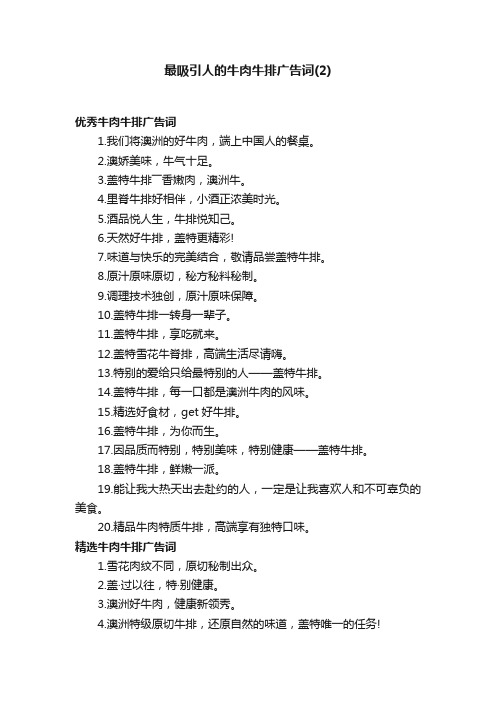 最吸引人的牛肉牛排广告词(2)

优秀牛肉牛排广告词

1.我们将澳洲的好牛肉，端上中国人的餐桌。

2.澳娇美味，牛气十足。

3.盖特牛排一香嫩肉，澳洲牛。

4.里脊牛排好相伴，小酒正浓美时光。

5.酒品悦人生，牛排悦知己。

6.天然好牛排，盖特更精彩!

7.味道与快乐的完美结合，敬请品尝盖特牛排。

8.原汁原味原切，秘方秘料秘制。

9.调理技术独创，原汁原味保障。

10.盖特牛排一转身一辈子。

11.盖特牛排，享吃就来。

12.盖特雪花牛脊排，高端生活尽请嗨。

13.特别的爱给只给最特别的人——盖特牛排。

14.盖特牛排，每一口都是澳洲牛肉的风味。

15.精选好食材，get 好牛排。

16.盖特牛排，为你而生。

17.因品质而特别，特别美味，特别健康——盖特牛排。

18.盖特牛排，鲜嫩一派。

19.能让我大热天出去赴约的人，一定是让我喜欢人和不可辜负的美食。

20.精品牛肉特质牛排，高端享有独特口味。

精选牛肉牛排广告词

1.雪花肉纹不同，原切秘制出众。

2.盖·过以往，特·别健康。

3.澳洲好牛肉，健康新领秀。

4.澳洲特级原切牛排，还原自然的味道，盖特唯一的任务!